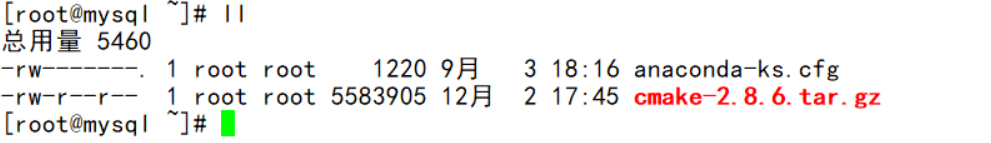 [root@mysql ~]# ll
总用量 5460
-rw-------. 1 root root    1220 9月   3 18:16 anaconda-ks.cfg
-rw-r--r--  1 root root 5583905 12月  2 17:45 cmake-2.8.6.tar.gz
[root@mysql ~]#